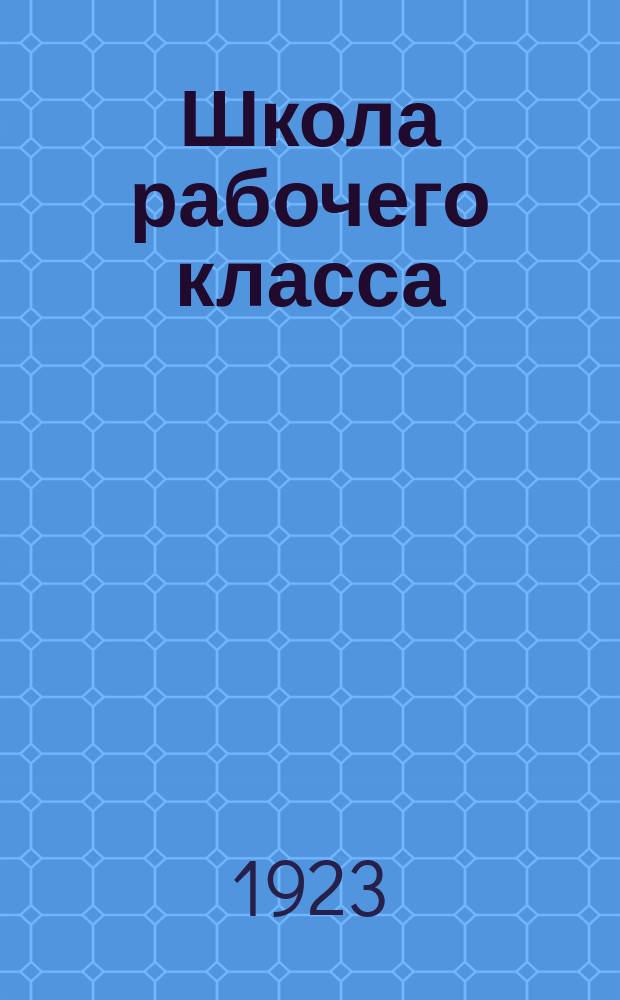 Школа рабочего класса

1923